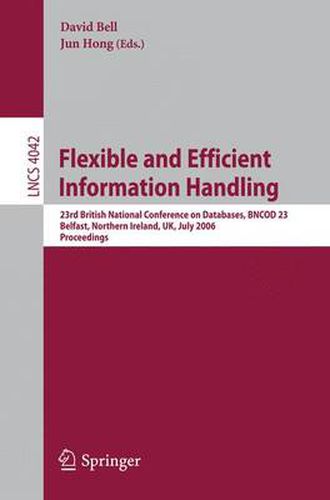 David Bell
Jun Hong (Eds.)

LNCS 4042

Flexible and Efficient Information Handling

23rd British National Conference on Databases, BNCOD 23
Belfast, Northern Ireland, UK, July 2006
Proceedings

Springer